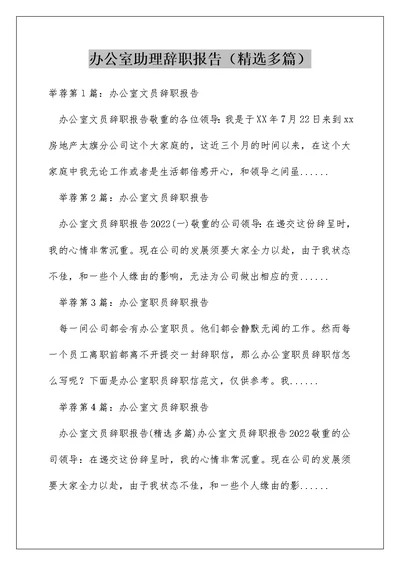 办公室助理辞职报告（精选多篇）

举荐第1篇：办公室文员辞职报告

办公室文员辞职报告敬重的各位领导：我是于XX年7月22日来到xx房地产太旗分公司这个大家庭的，这近三个月的时间以来，在这个大家庭中我无论工作或者是生活都倍感开心，和领导之间呈......

举荐第2篇：办公室文员辞职报告

办公室文员辞职报告2022(一)敬重的公司领导：在递交这份辞呈时，我的心情非常沉重。现在公司的发展须要大家全力以赴，由于我状态不佳，和一些个人缘由的影响，无法为公司做出相应的贡......

举荐第3篇：办公室职员辞职报告

每一间公司都会有办公室职员。他们都会静默无闻的工作。然而每一个员工离职前都离不开提交一封辞职信，那么办公室职员辞职信怎么写呢？下面是办公室职员辞职信范文，仅供参考。我......

举荐第4篇：办公室文员辞职报告

办公室文员辞职报告(精选多篇)办公室文员辞职报告2022敬重的公司领导：在递交这份辞呈时，我的心情非常沉重。现在公司的发展须要大家全力以赴，由于我状态不佳，和一些个人缘由的影......